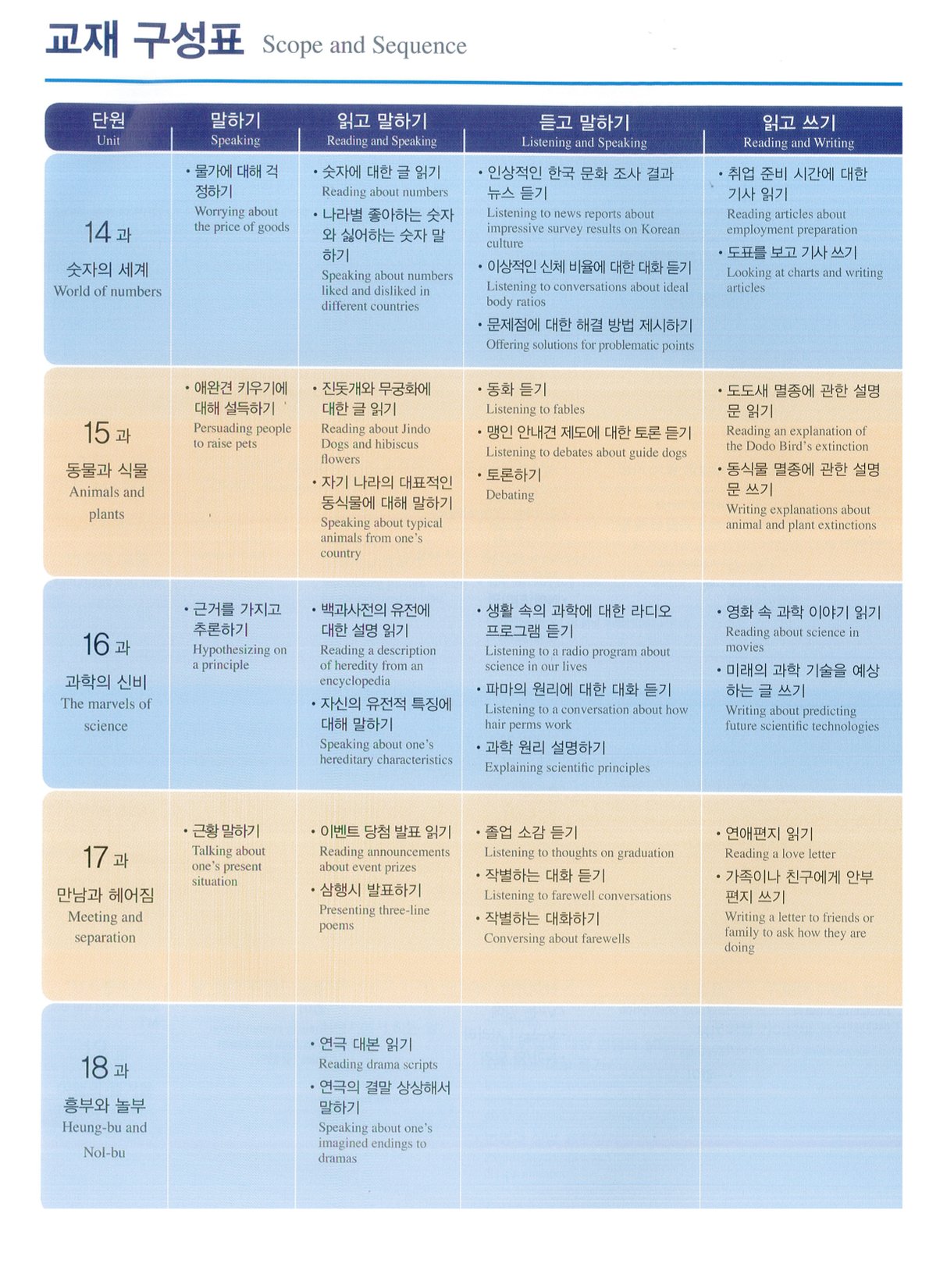 교재 구성표 Scope and Sequence

| 단원 Unit | 말하기 Speaking | 읽고 말하기 Reading and Speaking | 듣고 말하기 Listening and Speaking | 읽고 쓰기 Reading and Writing |
|---|---|---|---|---|
| 14 과 숫자의 세계 World of numbers | • 물가에 대해 걱정하기 Worrying about the price of goods | • 숫자에 대한 글 읽기 Reading about numbers • 나라별 좋아하는 숫자와 싫어하는 숫자 말하기 Speaking about numbers liked and disliked in different countries | • 인상적인 한국 문화 조사 결과 뉴스 듣기 Listening to news reports about impressive survey results on Korean culture • 이상적인 신체 비율에 대한 대화 듣기 Listening to conversations about ideal body ratios • 문제점에 대한 해결 방법 제시하기 Offering solutions for problematic points | • 취업 준비 시간에 대한 기사 읽기 Reading articles about employment preparation • 도표를 보고 기사 쓰기 Looking at charts and writing articles |
| 15 과 동물과 식물 Animals and plants | • 애완견 키우기에 대해 설득하기 Persuading people to raise pets | • 진돗개와 무궁화에 대한 글 읽기 Reading about Jindo Dogs and hibiscus flowers • 자기 나라의 대표적인 동식물에 대해 말하기 Speaking about typical animals from one's country | • 동화 듣기 Listening to fables • 맹인 안내견 제도에 대한 토론 듣기 Listening to debates about guide dogs • 토론하기 Debating | • 도도새 멸종에 관한 설명문 읽기 Reading an explanation of the Dodo Bird's extinction • 동식물 멸종에 관한 설명문 쓰기 Writing explanations about animal and plant extinctions |
| 16 과 과학의 신비 The marvels of science | • 근거를 가지고 추론하기 Hypothesizing on a principle | • 백과사전의 유전에 대한 설명 읽기 Reading a description of heredity from an encyclopedia • 자신의 유전적 특징에 대해 말하기 Speaking about one's hereditary characteristics | • 생활 속의 과학에 대한 라디오 프로그램 듣기 Listening to a radio program about science in our lives • 파마의 원리에 대한 대화 듣기 Listening to a conversation about how hair perms work • 과학 원리 설명하기 Explaining scientific principles | • 영화 속 과학 이야기 읽기 Reading about science in movies • 미래의 과학 기술을 예상하는 글 쓰기 Writing about predicting future scientific technologies |
| 17 과 만남과 헤어짐 Meeting and separation | • 근황 말하기 Talking about one's present situation | • 이벤트 당첨 발표 읽기 Reading announcements about event prizes • 삼행시 발표하기 Presenting three-line poems | • 졸업 소감 듣기 Listening to thoughts on graduation • 작별하는 대화 듣기 Listening to farewell conversations • 작별하는 대화하기 Conversing about farewells | • 연애편지 읽기 Reading a love letter • 가족이나 친구에게 안부 편지 쓰기 Writing a letter to friends or family to ask how they are doing |
| 18 과 흥부와 놀부 Heung-bu and Nol-bu | | • 연극 대본 읽기 Reading drama scripts • 연극의 결말 상상해서 말하기 Speaking about one's imagined endings to dramas | | |